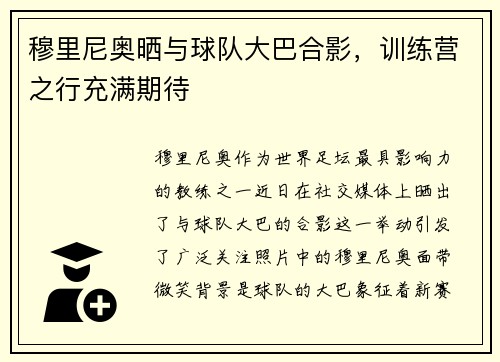 穆里尼奥晒与球队大巴合影，训练营之行充满期待

穆里尼奥作为世界足坛最具影响力的教练之一近日在社交媒体上晒出了与球队大巴的合影这一举动引发了广泛关注照片中的穆里尼奥面带微笑背景是球队的大巴象征着新赛